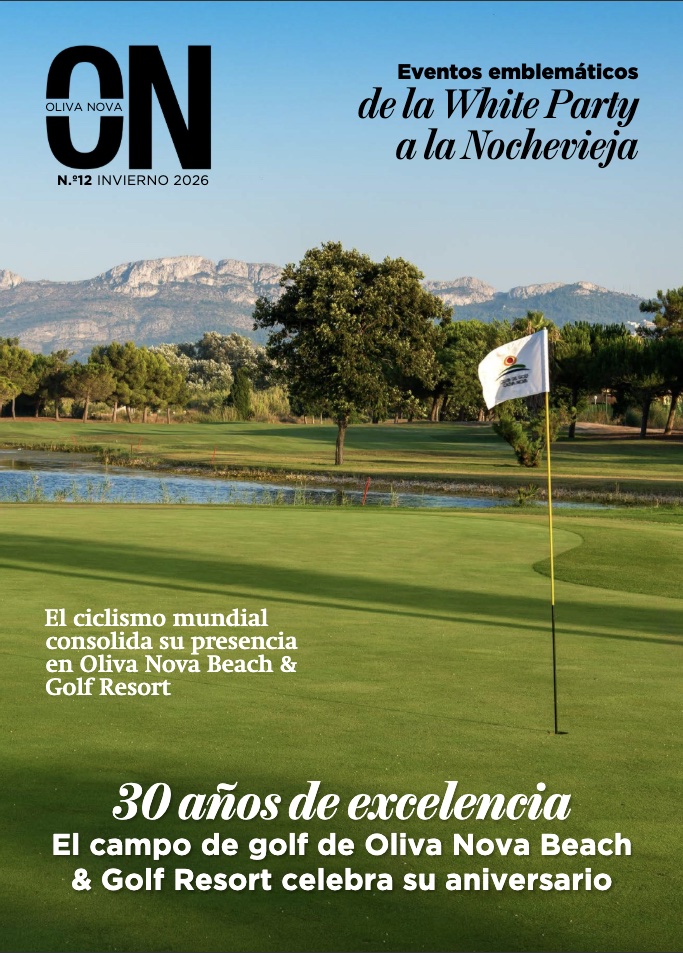 ON
OLIVA NOVA
N.º12 INVIERNO 2026

Eventos emblemáticos
de la White Party a la Nochevieja

El ciclismo mundial consolida su presencia en Oliva Nova Beach & Golf Resort

30 años de excelencia
El campo de golf de Oliva Nova Beach & Golf Resort celebra su aniversario